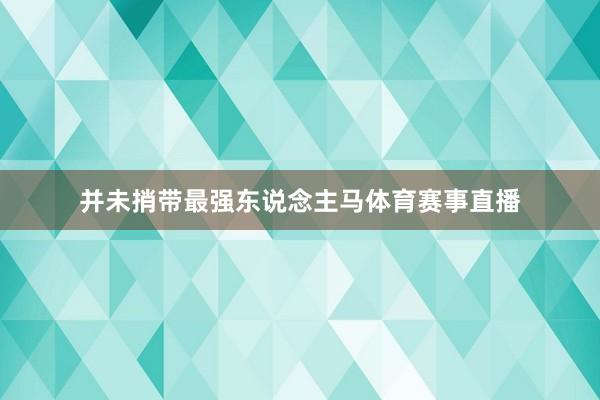 并未捎带最强东说念主马体育赛事直播